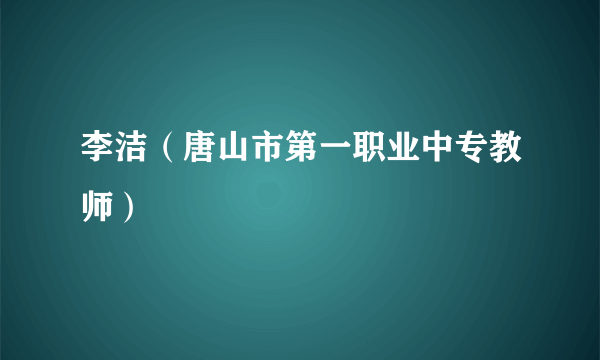 李洁（唐山市第一职业中专教师）